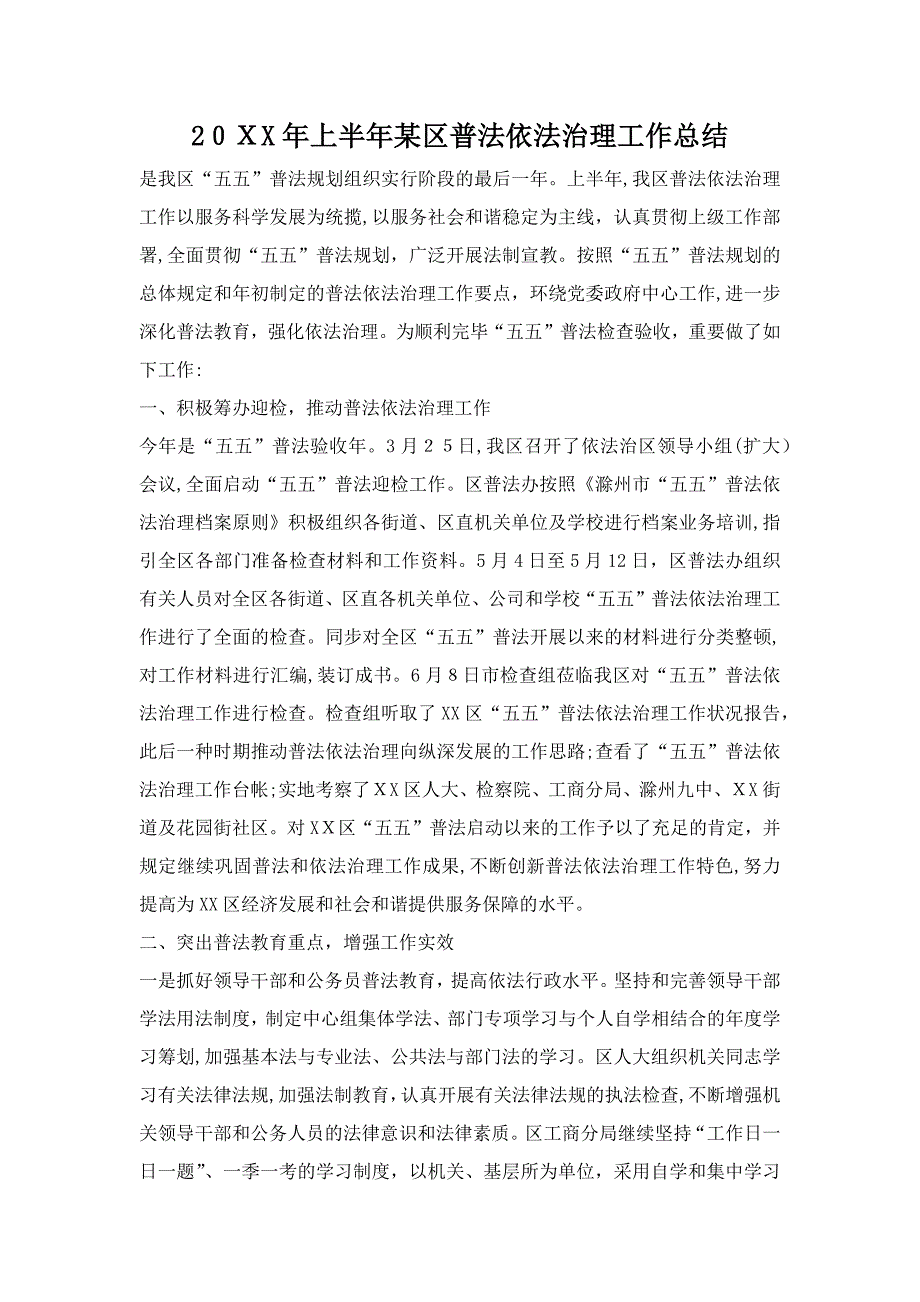 20XX年上半年某区普法依法治理工作总结

是我区“五五”普法规划组织实行阶段的最后一年。上半年,我区普法依法治理工作以服务科学发展为统揽,以服务社会和谐稳定为主线，认真贯彻上级工作部署,全面贯彻“五五”普法规划，广泛开展法制宣教。按照“五五”普法规划的总体规定和年初制定的普法依法治理工作要点，环绕党委政府中心工作,进一步深化普法教育，强化依法治理。为顺利完毕“五五”普法检查验收，重要做了如下工作:

一、积极筹办迎检，推动普法依法治理工作

今年是“五五”普法验收年。3月25日,我区召开了依法治区领导小组(扩大)会议,全面启动“五五”普法迎检工作。区普法办按照《滁州市“五五”普法依法治理档案原则》积极组织各街道、区直机关单位及学校进行档案业务培训,指引全区各部门准备检查材料和工作资料。5月4日至5月12日，区普法办组织有关人员对全区各街道、区直各机关单位、公司和学校“五五”普法依法治理工作进行了全面的检查。同步对全区“五五”普法开展以来的材料进行分类整顿,对工作材料进行汇编,装订成书。6月8日市检查组莅临我区对“五五”普法依法治理工作进行检查。检查组听取了XX区“五五”普法依法治理工作状况报告,此后一种时期推动普法依法治理向纵深发展的工作思路;查看了“五五”普法依法治理工作台帐;实地考察了XX区人大、检察院、工商分局、滁州九中、XX街道及花园街社区。对XX区“五五”普法启动以来的工作予以了充足的肯定，并规定继续巩固普法和依法治理工作成果,不断创新普法依法治理工作特色,努力提高为XX区经济发展和社会和谐提供服务保障的水平。

二、突出普法教育重点，增强工作实效

一是抓好领导干部和公务员普法教育，提高依法行政水平。坚持和完善领导干部学法用法制度，制定中心组集体学法、部门专项学习与个人自学相结合的年度学习筹划,加强基本法与专业法、公共法与部门法的学习。区人大组织机关同志学习有关法律法规,加强法制教育,认真开展有关法律法规的执法检查,不断增强机关领导干部和公务人员的法律意识和法律素质。区工商分局继续坚持“工作日一日一题”、一季一考的学习制度，以机关、基层所为单位，采用自学和集中学习